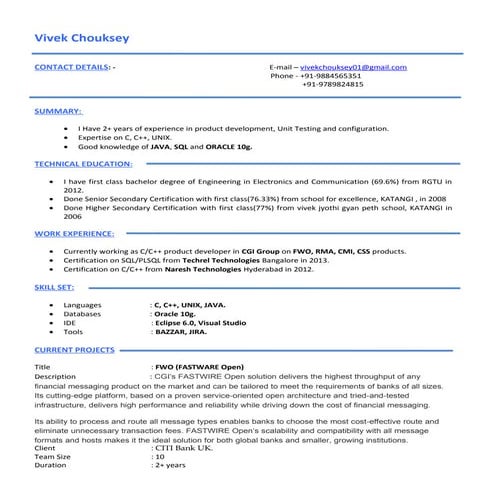 Vivek Chouksey

CONTACT DETAILS: -

E-mail – vivekchouksey01@gmail.com
Phone - +91-9884565351
+91-9789824815

SUMMARY:

- I Have 2+ years of experience in product development, Unit Testing and configuration.
- Expertise on C, C++, UNIX.
- Good knowledge of JAVA, SQL and ORACLE 10g.

TECHNICAL EDUCATION:

- I have first class bachelor degree of Engineering in Electronics and Communication (69.6%) from RGTU in 2012.
- Done Senior Secondary Certification with first class(76.33%) from school for excellence, KATANGI , in 2008
- Done Higher Secondary Certification with first class(77%) from vivek jyothi gyan peth school, KATANGI in 2006

WORK EXPERIENCE:

- Currently working as C/C++ product developer in CGI Group on FWO, RMA, CMI, CSS products.
- Certification on SQL/PLSQL from Techrel Technologies Bangalore in 2013.
- Certification on C/C++ from Naresh Technologies Hyderabad in 2012.

SKILL SET:

- Languages : C, C++, UNIX, JAVA.
- Databases : Oracle 10g.
- IDE : Eclipse 6.0, Visual Studio
- Tools : BAZZAR, JIRA.

CURRENT PROJECTS

Title : FWO (FASTWARE Open)
Description : CGI's FASTWIRE Open solution delivers the highest throughput of any financial messaging product on the market and can be tailored to meet the requirements of banks of all sizes. Its cutting-edge platform, based on a proven service-oriented open architecture and tried-and-tested infrastructure, delivers high performance and reliability while driving down the cost of financial messaging.

Its ability to process and route all message types enables banks to choose the most cost-effective route and eliminate unnecessary transaction fees. FASTWIRE Open's scalability and compatibility with all message formats and hosts makes it the ideal solution for both global banks and smaller, growing institutions.
Client : CITI Bank UK.
Team Size : 10
Duration : 2+ years